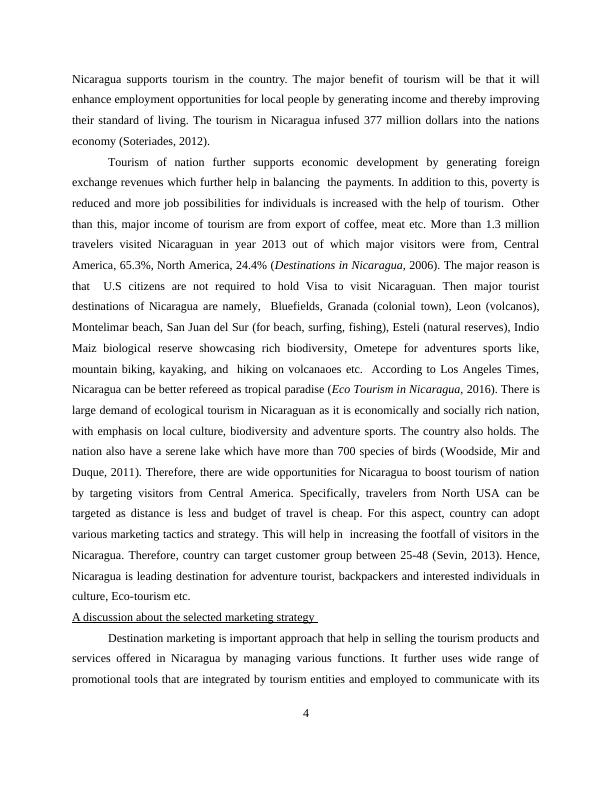 Nicaragua supports tourism in the country. The major benefit of tourism will be that it will enhance employment opportunities for local people by generating income and thereby improving their standard of living. The tourism in Nicaragua infused 377 million dollars into the nations economy (Soteriades, 2012).

Tourism of nation further supports economic development by generating foreign exchange revenues which further help in balancing the payments. In addition to this, poverty is reduced and more job possibilities for individuals is increased with the help of tourism. Other than this, major income of tourism are from export of coffee, meat etc. More than 1.3 million travelers visited Nicaraguan in year 2013 out of which major visitors were from, Central America, 65.3%, North America, 24.4% (Destinations in Nicaragua, 2006). The major reason is that U.S citizens are not required to hold Visa to visit Nicaraguan. Then major tourist destinations of Nicaragua are namely, Bluefields, Granada (colonial town), Leon (volcanos), Montelimar beach, San Juan del Sur (for beach, surfing, fishing), Esteli (natural reserves), Indio Maiz biological reserve showcasing rich biodiversity, Ometepe for adventures sports like, mountain biking, kayaking, and hiking on volcanaoes etc. According to Los Angeles Times, Nicaragua can be better refereed as tropical paradise (Eco Tourism in Nicaragua, 2016). There is large demand of ecological tourism in Nicaraguan as it is economically and socially rich nation, with emphasis on local culture, biodiversity and adventure sports. The country also holds. The nation also have a serene lake which have more than 700 species of birds (Woodside, Mir and Duque, 2011). Therefore, there are wide opportunities for Nicaragua to boost tourism of nation by targeting visitors from Central America. Specifically, travelers from North USA can be targeted as distance is less and budget of travel is cheap. For this aspect, country can adopt various marketing tactics and strategy. This will help in increasing the footfall of visitors in the Nicaragua. Therefore, country can target customer group between 25-48 (Sevin, 2013). Hence, Nicaragua is leading destination for adventure tourist, backpackers and interested individuals in culture, Eco-tourism etc.

A discussion about the selected marketing strategy

Destination marketing is important approach that help in selling the tourism products and services offered in Nicaragua by managing various functions. It further uses wide range of promotional tools that are integrated by tourism entities and employed to communicate with its

4